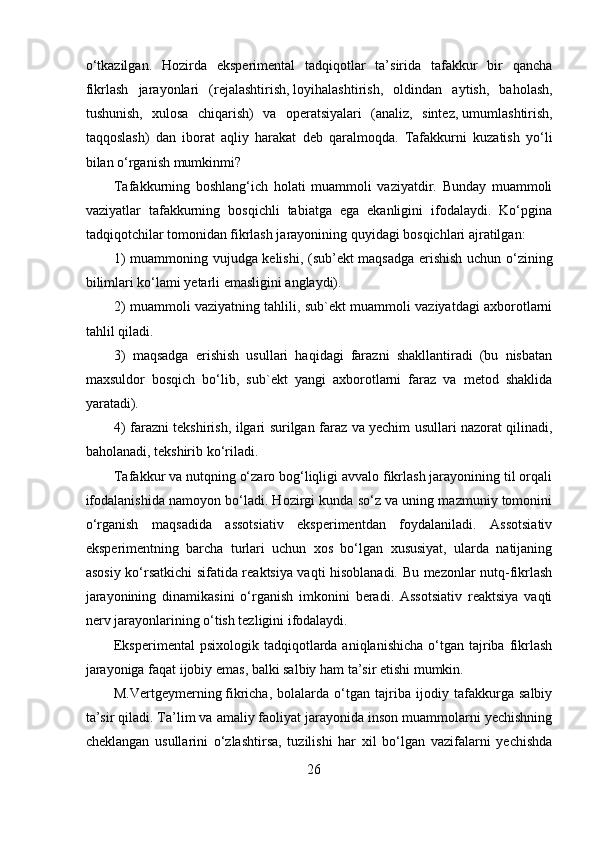 o‘tkazilgan.  Hozirda  eksperimental  tadqiqotlar  ta’sirida  tafakkur  bir  qancha fikrlash  jarayonlari  (rejalashtirish, loyihalashtirish,  oldindan  aytish,  baholash, tushunish,  xulosa  chiqarish)  va  operatsiyalari  (analiz,  sintez, umumlashtirish, taqqoslash)  dan  iborat  aqliy  harakat  deb  qaralmoqda.  Tafakkurni  kuzatish  yo‘li bilan o‘rganish mumkinmi?

Tafakkurning  boshlang‘ich  holati  muammoli  vaziyatdir.  Bunday  muammoli vaziyatlar  tafakkurning  bosqichli  tabiatga  ega  ekanligini  ifodalaydi.  Ko‘pgina tadqiqotchilar tomonidan fikrlash jarayonining quyidagi bosqichlari ajratilgan:

1) muammoning vujudga kelishi, (sub’ekt maqsadga erishish uchun o‘zining bilimlari ko‘lami yetarli emasligini anglaydi).

2) muammoli vaziyatning tahlili, sub`ekt muammoli vaziyatdagi axborotlarni tahlil qiladi.

3)  maqsadga  erishish  usullari  haqidagi  farazni  shakllantiradi  (bu  nisbatan maxsuldor  bosqich  bo‘lib,  sub`ekt  yangi  axborotlarni  faraz  va  metod  shaklida yaratadi).

4) farazni tekshirish, ilgari surilgan faraz va yechim usullari nazorat qilinadi, baholanadi, tekshirib ko‘riladi.

Tafakkur va nutqning o‘zaro bog‘liqligi avvalo fikrlash jarayonining til orqali ifodalanishida namoyon bo‘ladi. Hozirgi kunda so‘z va uning mazmuniy tomonini o‘rganish  maqsadida  assotsiativ  eksperimentdan  foydalaniladi.  Assotsiativ eksperimentning  barcha  turlari  uchun  xos  bo‘lgan  xususiyat,  ularda  natijaning asosiy ko‘rsatkichi sifatida reaktsiya vaqti hisoblanadi. Bu mezonlar nutq-fikrlash jarayonining  dinamikasini  o‘rganish  imkonini  beradi.  Assotsiativ  reaktsiya  vaqti nerv jarayonlarining o‘tish tezligini ifodalaydi.

Eksperimental  psixologik  tadqiqotlarda  aniqlanishicha  o‘tgan  tajriba  fikrlash jarayoniga faqat ijobiy emas, balki salbiy ham ta’sir etishi mumkin.

M.Vertgeymerning fikricha, bolalarda o‘tgan tajriba ijodiy tafakkurga salbiy ta’sir qiladi. Ta’lim va amaliy faoliyat jarayonida inson muammolarni yechishning cheklangan  usullarini  o‘zlashtirsa,  tuzilishi  har  xil  bo‘lgan  vazifalarni  yechishda

26